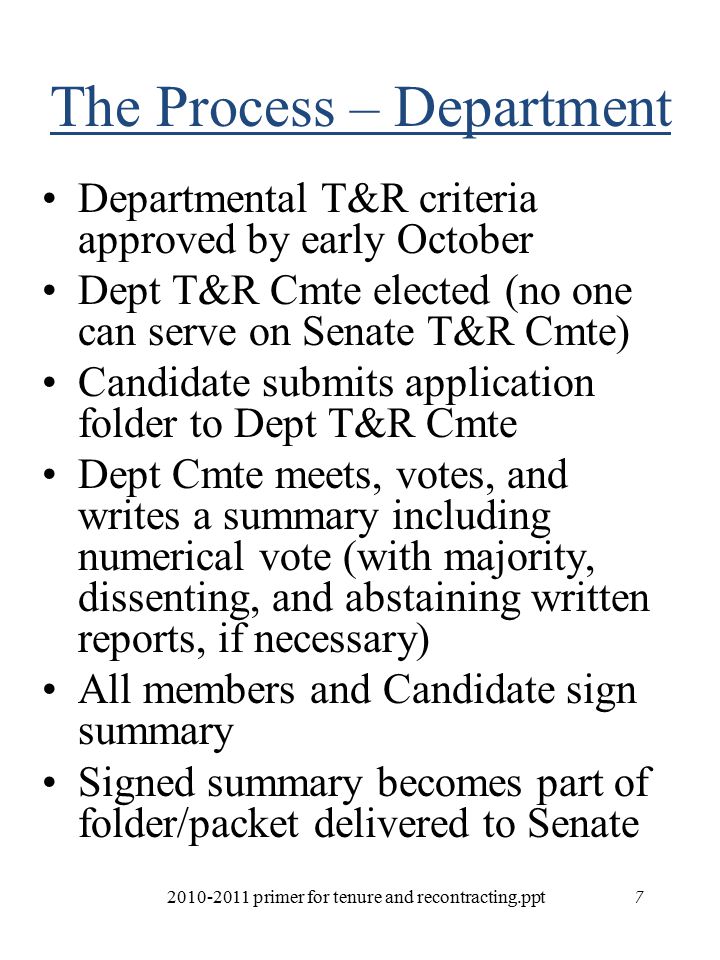 The Process – Department

• Departmental T&R criteria approved by early October
• Dept T&R Cmte elected (no one can serve on Senate T&R Cmte)
• Candidate submits application folder to Dept T&R Cmte
• Dept Cmte meets, votes, and writes a summary including numerical vote (with majority, dissenting, and abstaining written reports, if necessary)
• All members and Candidate sign summary
• Signed summary becomes part of folder/packet delivered to Senate

2010-2011 primer for tenure and recontracting.ppt 7